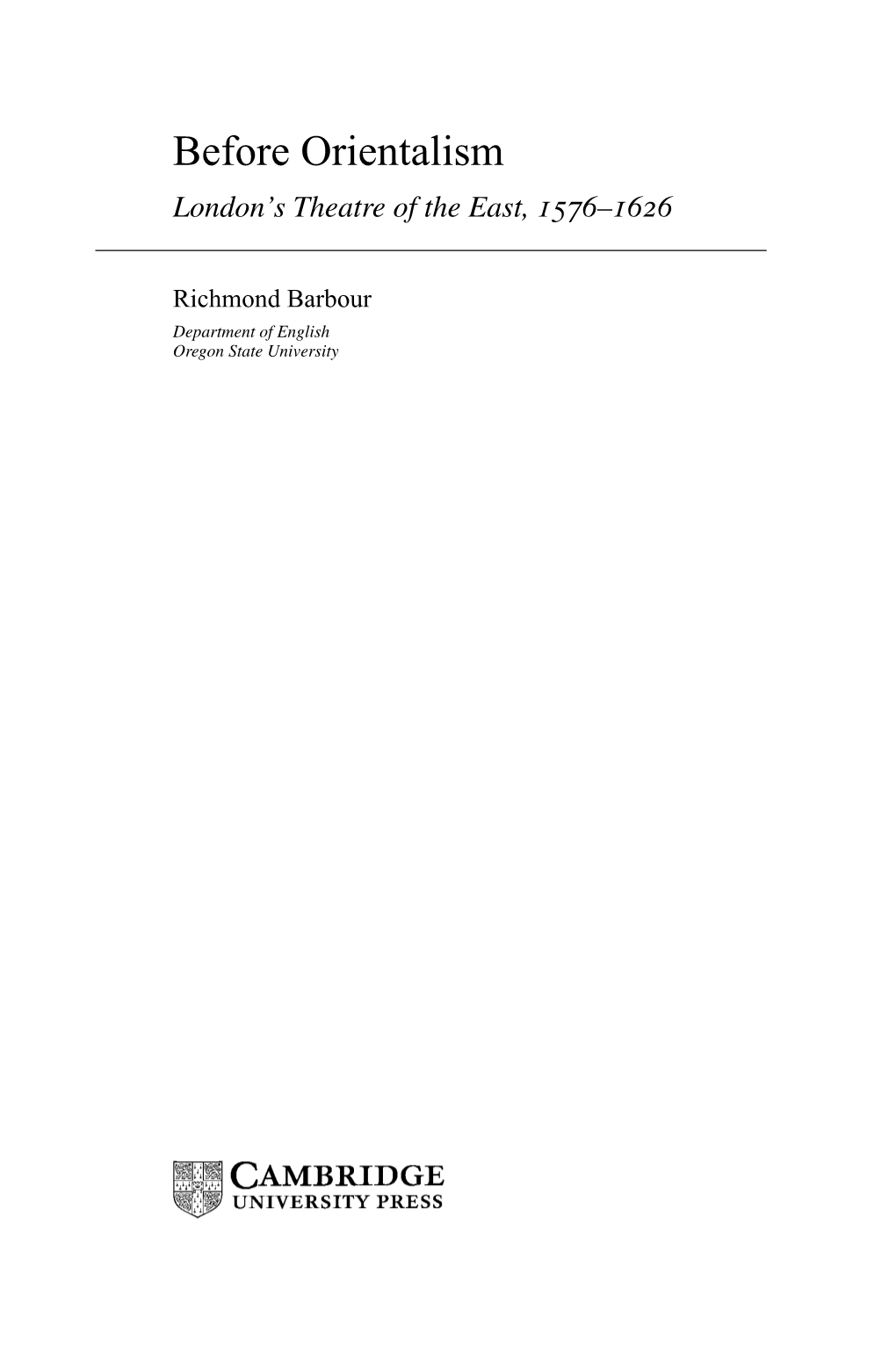 Before Orientalism

London's Theatre of the East, 1576–1626

Richmond Barbour

Department of English
Oregon State University

CAMBRIDGE
UNIVERSITY PRESS